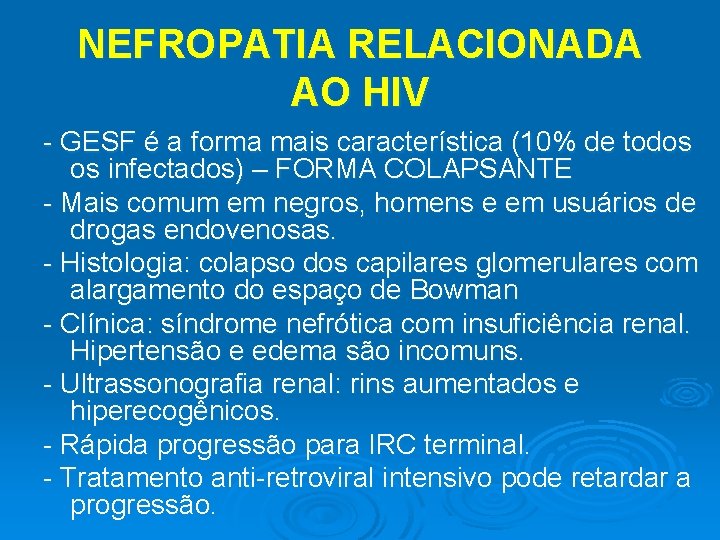 NEFROPATIA RELACIONADA AO HIV

- GESF é a forma mais característica (10% de todos os infectados) – FORMA COLAPSANTE

- Mais comum em negros, homens e em usuários de drogas endovenosas.

- Histologia: colapso dos capilares glomerulares com alargamento do espaço de Bowman

- Clínica: síndrome nefrótica com insuficiência renal. Hipertensão e edema são incomuns.

- Ultrassonografia renal: rins aumentados e hiperecogênicos.

- Rápida progressão para IRC terminal.

- Tratamento anti-retroviral intensivo pode retardar a progressão.